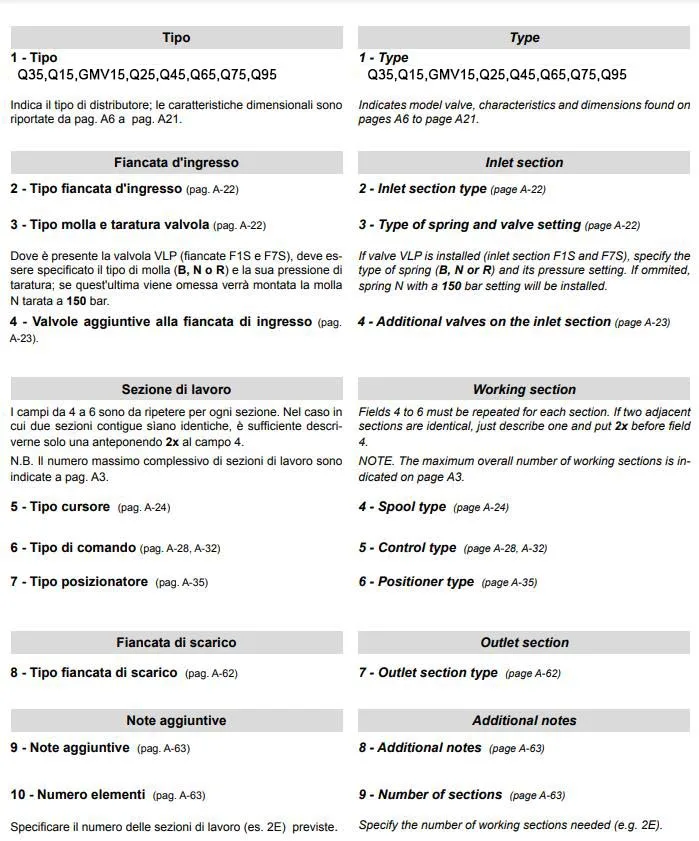 Tipo

1 - Tipo
Q35,Q15,GMV15,Q25,Q45,Q65,Q75,Q95

Indica il tipo di distributore; le caratteristiche dimensionali sono riportate da pag. A6 a pag. A21.

Fiancata d'ingresso

2 - Tipo fiancata d'ingresso (pag. A-22)

3 - Tipo molla e taratura valvola (pag. A-22)

Dove è presente la valvola VLP (fiancate F1S e F7S), deve essere specificato il tipo di molla (B, N o R) e la sua pressione di taratura; se quest'ultima viene omessa verrà montata la molla N tarata a 150 bar.

4 - Valvole aggiuntive alla fiancata di ingresso (pag. A-23).

Sezione di lavoro

I campi da 4 a 6 sono da ripetere per ogni sezione. Nel caso in cui due sezioni contigue siano identiche, è sufficiente descriverne solo una anteponendo 2x al campo 4.

N.B. Il numero massimo complessivo di sezioni di lavoro sono indicate a pag. A3.

5 - Tipo cursore (pag. A-24)

6 - Tipo di comando (pag. A-28, A-32)

7 - Tipo posizionatore (pag. A-35)

Fiancata di scarico

8 - Tipo fiancata di scarico (pag. A-62)

Note aggiuntive

9 - Note aggiuntive (pag. A-63)

10 - Numero elementi (pag. A-63)

Specificare il numero delle sezioni di lavoro (es. 2E) previste.

Type

1 - Type
Q35,Q15,GMV15,Q25,Q45,Q65,Q75,Q95

Indicates model valve, characteristics and dimensions found on pages A6 to page A21.

Inlet section

2 - Inlet section type (page A-22)

3 - Type of spring and valve setting (page A-22)

If valve VLP is installed (inlet section F1S and F7S), specify the type of spring (B, N or R) and its pressure setting. If ommited, spring N with a 150 bar setting will be installed.

4 - Additional valves on the inlet section (page A-23)

Working section

Fields 4 to 6 must be repeated for each section. If two adjacent sections are identical, just describe one and put 2x before field 4.

NOTE. The maximum overall number of working sections is indicated on page A3.

4 - Spool type (page A-24)

5 - Control type (page A-28, A-32)

6 - Positioner type (page A-35)

Outlet section

7 - Outlet section type (page A-62)

Additional notes

8 - Additional notes (page A-63)

9 - Number of sections (page A-63)

Specify the number of working sections needed (e.g. 2E).